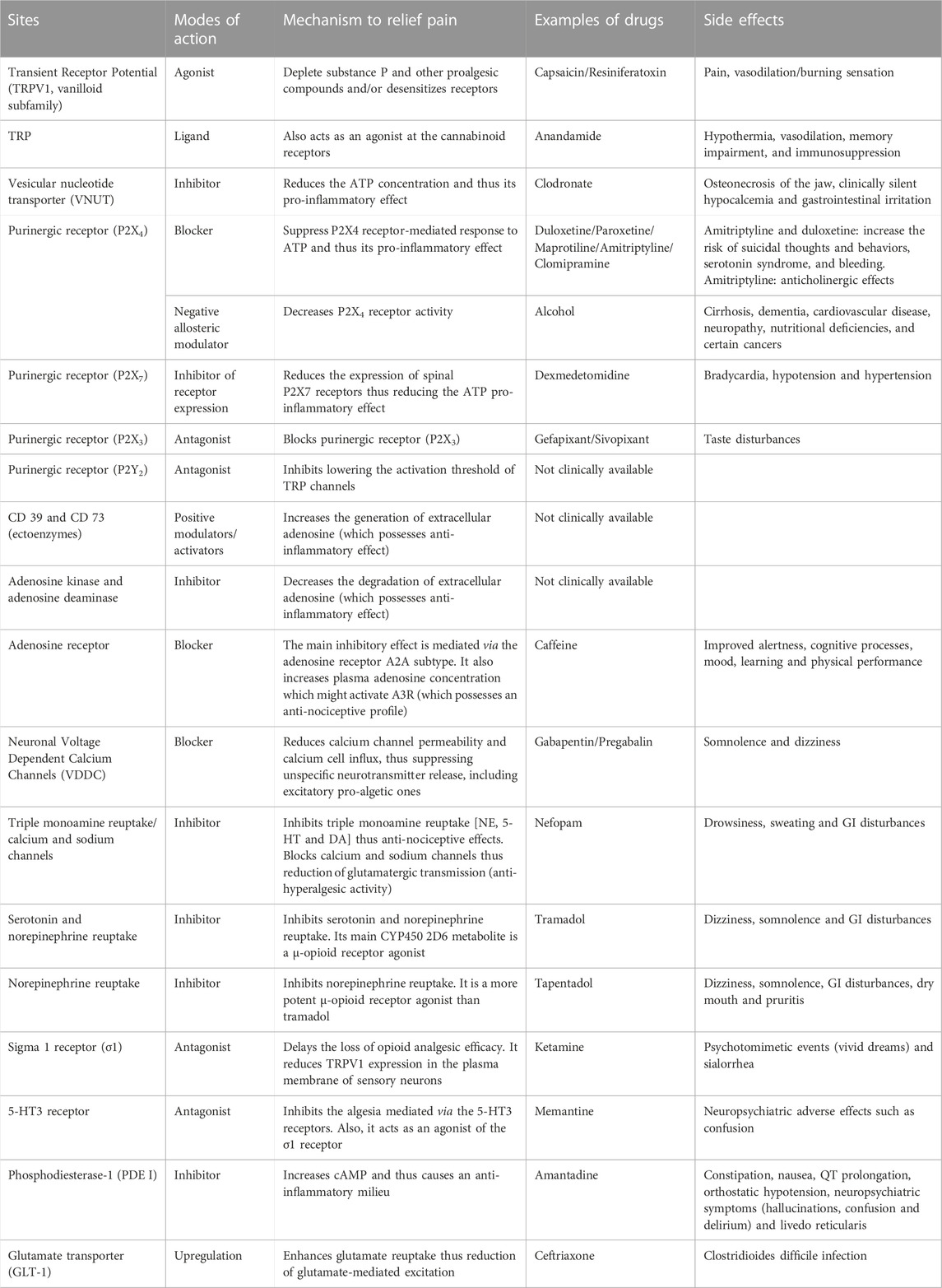 | Sites | Modes of action | Mechanism to relief pain | Examples of drugs | Side effects |
|---|---|---|---|---|
| Transient Receptor Potential (TRPV1, vanilloid subfamily) | Agonist | Deplete substance P and other proalgesic compounds and/or desensitizes receptors | Capsaicin/Resiniferatoxin | Pain, vasodilation/burning sensation |
| TRP | Ligand | Also acts as an agonist at the cannabinoid receptors | Anandamide | Hypothermia, vasodilation, memory impairment, and immunosuppression |
| Vesicular nucleotide transporter (VNUT) | Inhibitor | Reduces the ATP concentration and thus its pro-inflammatory effect | Clodronate | Osteonecrosis of the jaw, clinically silent hypocalcemia and gastrointestinal irritation |
| Purinergic receptor ($P2X_4$) | Blocker | Suppress P2X4 receptor-mediated response to ATP and thus its pro-inflammatory effect | Duloxetine/Paroxetine/ Maprotiline/Amitriptyline/ Clomipramine | Amitriptyline and duloxetine: increase the risk of suicidal thoughts and behaviors, serotonin syndrome, and bleeding. Amitriptyline: anticholinergic effects |
| | Negative allosteric modulator | Decreases $P2X_4$ receptor activity | Alcohol | Cirrhosis, dementia, cardiovascular disease, neuropathy, nutritional deficiencies, and certain cancers |
| Purinergic receptor ($P2X_7$) | Inhibitor of receptor expression | Reduces the expression of spinal P2X7 receptors thus reducing the ATP pro-inflammatory effect | Dexmedetomidine | Bradycardia, hypotension and hypertension |
| Purinergic receptor ($P2X_3$) | Antagonist | Blocks purinergic receptor ($P2X_3$) | Gefapixant/Sivopixant | Taste disturbances |
| Purinergic receptor ($P2Y_2$) | Antagonist | Inhibits lowering the activation threshold of TRP channels | Not clinically available | |
| CD 39 and CD 73 (ectoenzymes) | Positive modulators/ activators | Increases the generation of extracellular adenosine (which possesses anti-inflammatory effect) | Not clinically available | |
| Adenosine kinase and adenosine deaminase | Inhibitor | Decreases the degradation of extracellular adenosine (which possesses anti-inflammatory effect) | Not clinically available | |
| Adenosine receptor | Blocker | The main inhibitory effect is mediated via the adenosine receptor A2A subtype. It also increases plasma adenosine concentration which might activate A3R (which possesses an anti-nociceptive profile) | Caffeine | Improved alertness, cognitive processes, mood, learning and physical performance |
| Neuronal Voltage Dependent Calcium Channels (VDDC) | Blocker | Reduces calcium channel permeability and calcium cell influx, thus suppressing unspecific neurotransmitter release, including excitatory pro-algetic ones | Gabapentin/Pregabalin | Somnolence and dizziness |
| Triple monoamine reuptake/ calcium and sodium channels | Inhibitor | Inhibits triple monoamine reuptake [NE, 5-HT and DA] thus anti-nociceptive effects. Blocks calcium and sodium channels thus reduction of glutamatergic transmission (anti-hyperalgesic activity) | Nefopam | Drowsiness, sweating and GI disturbances |
| Serotonin and norepinephrine reuptake | Inhibitor | Inhibits serotonin and norepinephrine reuptake. Its main CYP450 2D6 metabolite is a μ-opioid receptor agonist | Tramadol | Dizziness, somnolence and GI disturbances |
| Norepinephrine reuptake | Inhibitor | Inhibits norepinephrine reuptake. It is a more potent μ-opioid receptor agonist than tramadol | Tapentadol | Dizziness, somnolence, GI disturbances, dry mouth and pruritis |
| Sigma 1 receptor (σ1) | Antagonist | Delays the loss of opioid analgesic efficacy. It reduces TRPV1 expression in the plasma membrane of sensory neurons | Ketamine | Psychotomimetic events (vivid dreams) and sialorrhea |
| 5-HT3 receptor | Antagonist | Inhibits the algesia mediated via the 5-HT3 receptors. Also, it acts as an agonist of the σ1 receptor | Memantine | Neuropsychiatric adverse effects such as confusion |
| Phosphodiesterase-1 (PDE I) | Inhibitor | Increases cAMP and thus causes an anti-inflammatory milieu | Amantadine | Constipation, nausea, QT prolongation, orthostatic hypotension, neuropsychiatric symptoms (hallucinations, confusion and delirium) and livedo reticularis |
| Glutamate transporter (GLT-1) | Upregulation | Enhances glutamate reuptake thus reduction of glutamate-mediated excitation | Ceftriaxone | Clostridioides difficile infection |